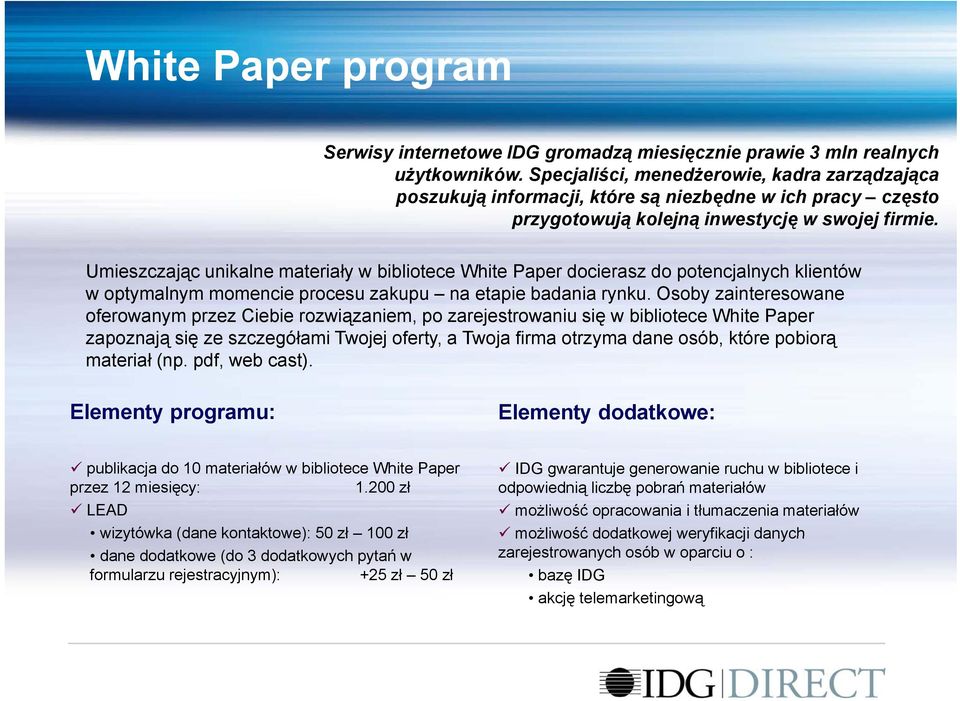 White Paper program

Serwisy internetowe IDG gromadzą miesięcznie prawie 3 mln realnych użytkowników. Specjaliści, menedżerowie, kadra zarządzająca poszukują informacji, które są niezbędne w ich pracy – często przygotowują kolejną inwestycję w swojej firmie.

Umieszczając unikalne materiały w bibliotece White Paper docierasz do potencjalnych klientów w optymalnym momencie procesu zakupu – na etapie badania rynku. Osoby zainteresowane oferowanym przez Ciebie rozwiązaniem, po zarejestrowaniu się w bibliotece White Paper zapoznają się ze szczegółami Twojej oferty, a Twoja firma otrzyma dane osób, które pobiorą materiał (np. pdf, web cast).

Elementy programu:

✓ publikacja do 10 materiałów w bibliotece White Paper przez 12 miesięcy: 1.200 zł
✓ LEAD
• wizytówka (dane kontaktowe): 50 zł – 100 zł
• dane dodatkowe (do 3 dodatkowych pytań w formularzu rejestracyjnym): +25 zł – 50 zł

Elementy dodatkowe:

✓ IDG gwarantuje generowanie ruchu w bibliotece i odpowiednią liczbę pobrań materiałów
✓ możliwość opracowania i tłumaczenia materiałów
✓ możliwość dodatkowej weryfikacji danych zarejestrowanych osób w oparciu o :
• bazę IDG
• akcję telemarketingową

IDG DIRECT